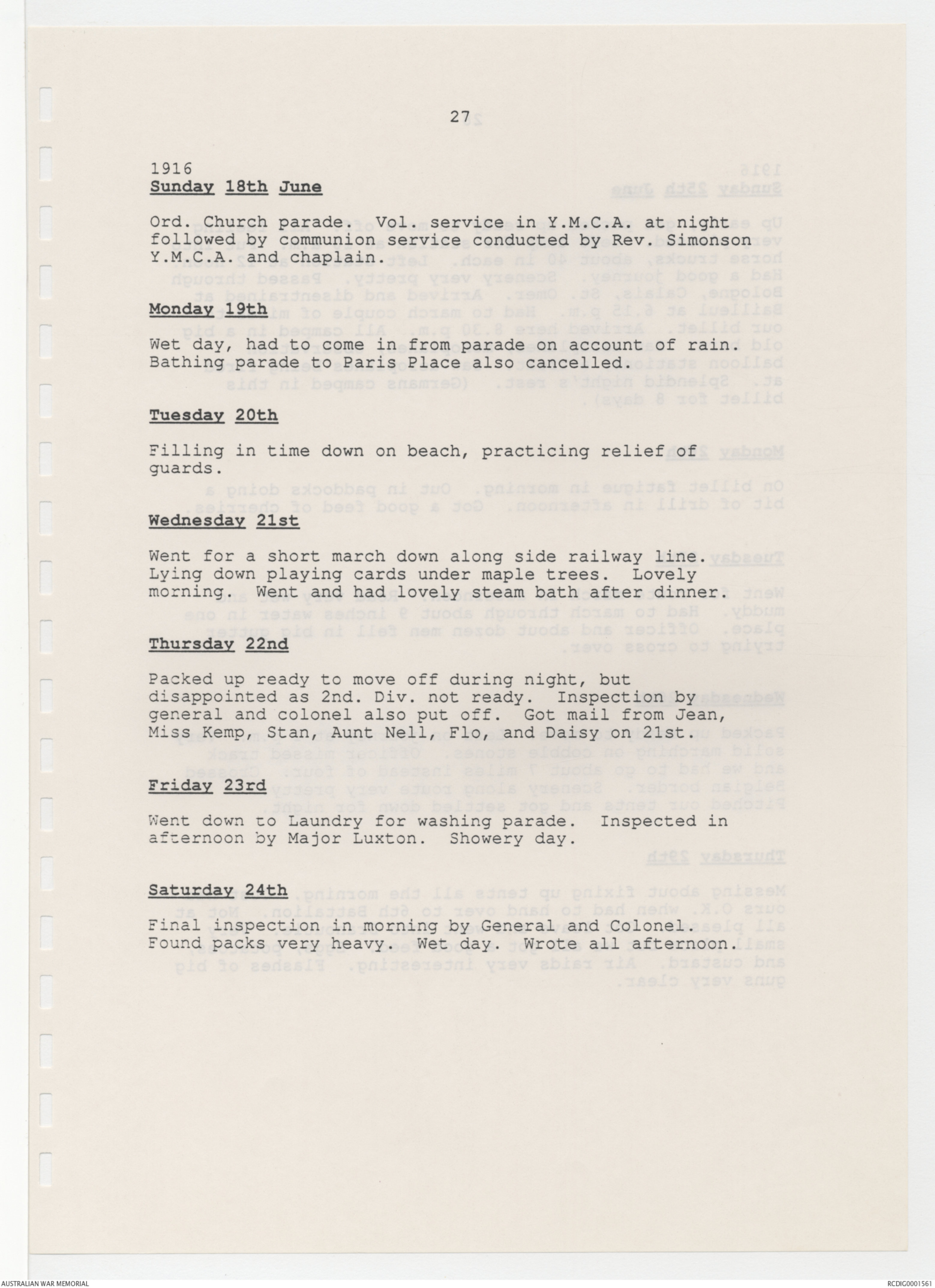 27

1916
Sunday 18th June

Ord. Church parade. Vol. service in Y.M.C.A. at night followed by communion service conducted by Rev. Simonson Y.M.C.A. and chaplain.

Monday 19th

Wet day, had to come in from parade on account of rain. Bathing parade to Paris Place also cancelled.

Tuesday 20th

Filling in time down on beach, practicing relief of guards.

Wednesday 21st

Went for a short march down along side railway line. Lying down playing cards under maple trees. Lovely morning. Went and had lovely steam bath after dinner.

Thursday 22nd

Packed up ready to move off during night, but disappointed as 2nd. Div. not ready. Inspection by general and colonel also put off. Got mail from Jean, Miss Kemp, Stan, Aunt Nell, Flo, and Daisy on 21st.

Friday 23rd

Went down to Laundry for washing parade. Inspected in afternoon by Major Luxton. Showery day.

Saturday 24th

Final inspection in morning by General and Colonel. Found packs very heavy. Wet day. Wrote all afternoon.

AUSTRALIAN WAR MEMORIAL

RCDIG0001561